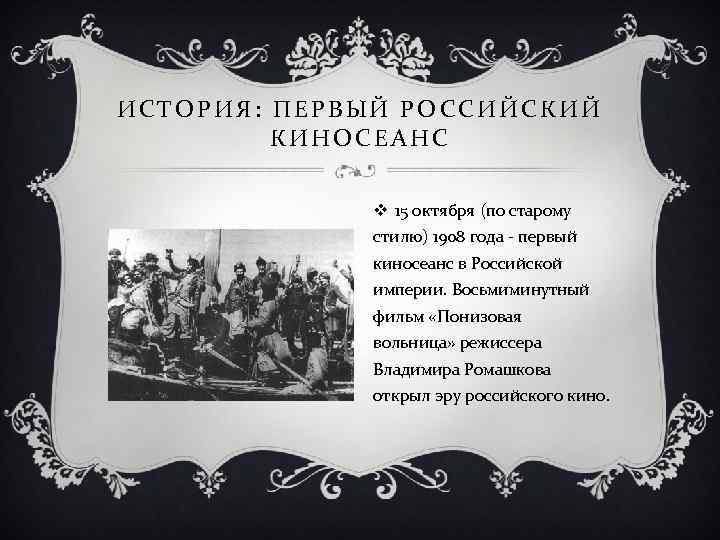 ИСТОРИЯ: ПЕРВЫЙ РОССИЙСКИЙ КИНОСЕАНС

❖ 15 октября (по старому стилю) 1908 года - первый киносеанс в Российской империи. Восьмиминутный фильм «Понизовая вольница» режиссера Владимира Ромашкова открыл эру российского кино.